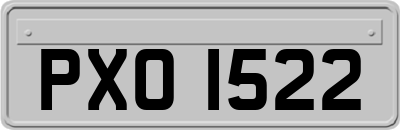 PXO 1522